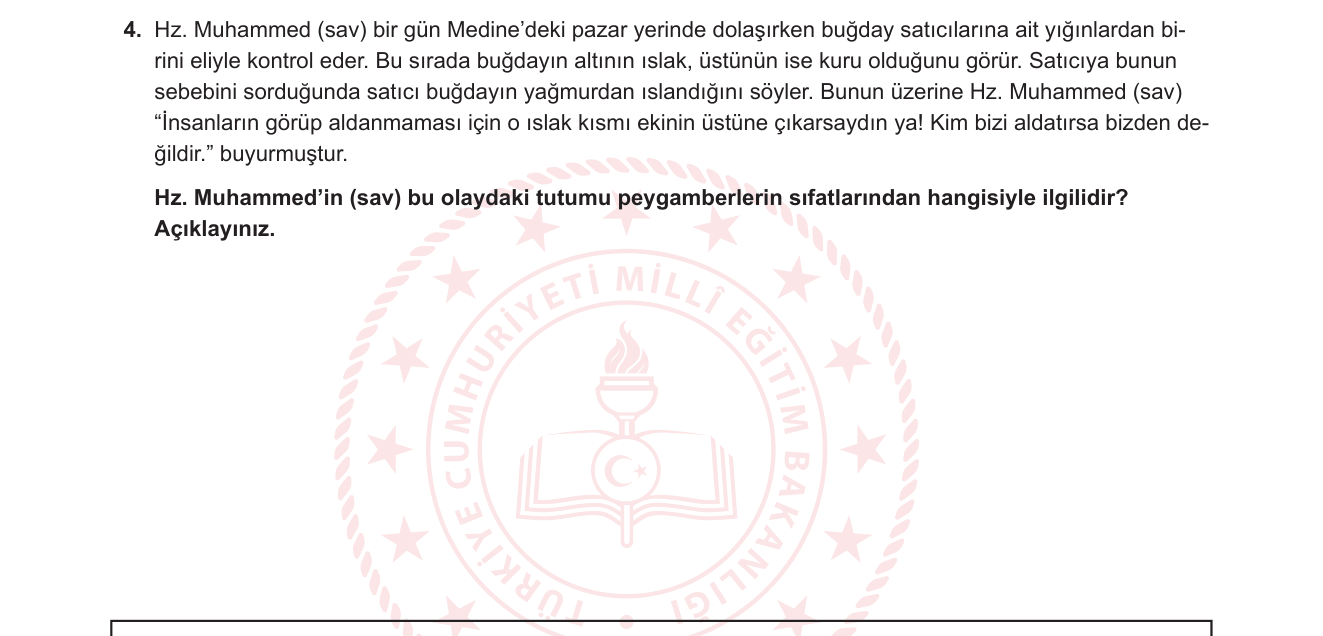 **4.** Hz. Muhammed (sav) bir gün Medine'deki pazar yerinde dolaşırken buğday satıcılarına ait yığınlardan birini eliyle kontrol eder. Bu sırada buğdayın altının ıslak, üstünün ise kuru olduğunu görür. Satıcıya bunun sebebini sorduğunda satıcı buğdayın yağmurdan ıslandığını söyler. Bunun üzerine Hz. Muhammed (sav) "İnsanların görüp aldanmaması için o ıslak kısmı ekinin üstüne çıkarsaydın ya! Kim bizi aldatırsa bizden değildir." buyurmuştur.

**Hz. Muhammed'in (sav) bu olaydaki tutumu peygamberlerin sıfatlarından hangisiyle ilgilidir? Açıklayınız.**

TÜRKİYE CUMHURİYETİ MİLLÎ EĞİTİM BAKANLIĞI